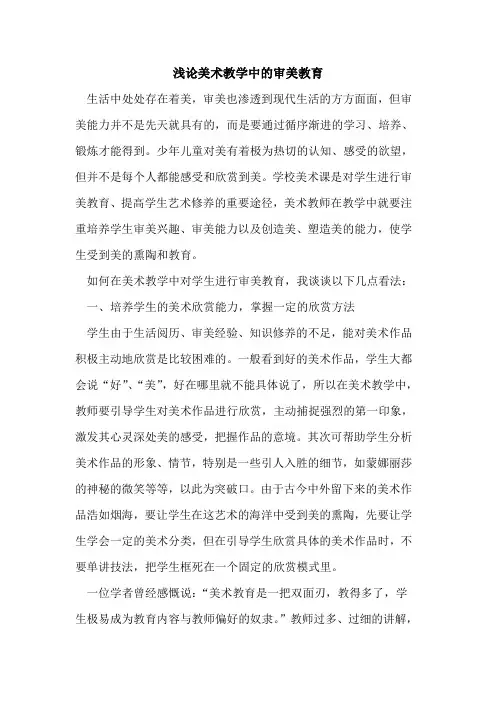 浅论美术教学中的审美教育

生活中处处存在着美，审美也渗透到现代生活的方方面面，但审美能力并不是先天就具有的，而是要通过循序渐进的学习、培养、锻炼才能得到。少年儿童对美有着极为热切的认知、感受的欲望，但并不是每个人都能感受和欣赏到美。学校美术课是对学生进行审美教育、提高学生艺术修养的重要途径，美术教师在教学中就要注重培养学生审美兴趣、审美能力以及创造美、塑造美的能力，使学生受到美的熏陶和教育。

如何在美术教学中对学生进行审美教育，我谈谈以下几点看法：

一、培养学生的美术欣赏能力，掌握一定的欣赏方法

学生由于生活阅历、审美经验、知识修养的不足，能对美术作品积极主动地欣赏是比较困难的。一般看到好的美术作品，学生大都会说“好”、“美”，好在哪里就不能具体说了，所以在美术教学中，教师要引导学生对美术作品进行欣赏，主动捕捉强烈的第一印象，激发其心灵深处美的感受，把握作品的意境。其次可帮助学生分析美术作品的形象、情节，特别是一些引人入胜的细节，如蒙娜丽莎的神秘的微笑等等，以此为突破口。由于古今中外留下来的美术作品浩如烟海，要让学生在这艺术的海洋中受到美的熏陶，先要让学生学会一定的美术分类，但在引导学生欣赏具体的美术作品时，不要单讲技法，把学生框死在一个固定的欣赏模式里。

一位学者曾经感慨说：“美术教育是一把双面刃，教得多了，学生极易成为教育内容与教师偏好的奴隶。”教师过多、过细的讲解，